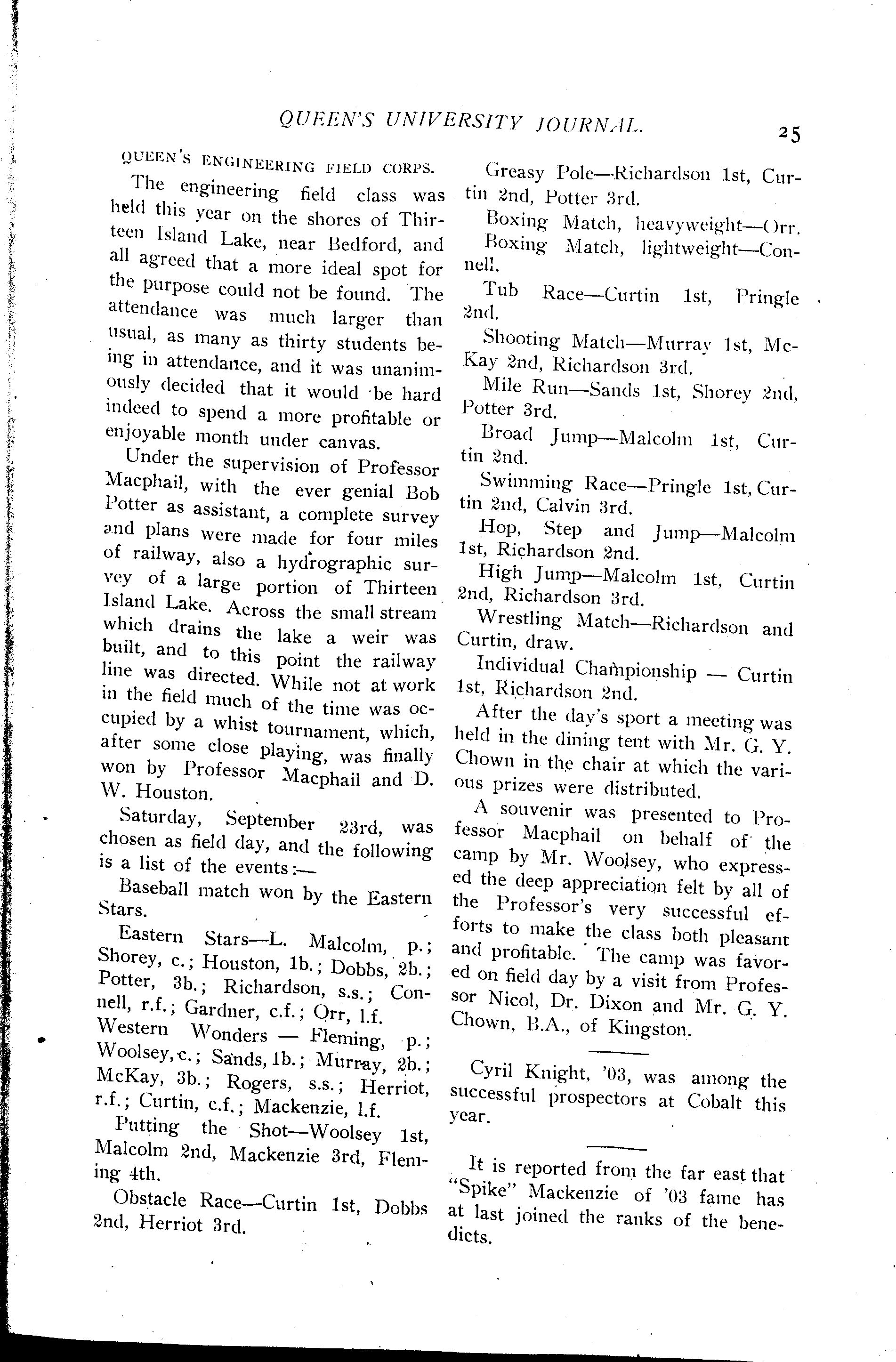 QUEEN'S UNIVERSITY JOURNAL. 25

QUEEN'S ENGINEERING FIELD CORPS.

The engineering field class was held this year on the shores of Thirteen Island Lake, near Bedford, and all agreed that a more ideal spot for the purpose could not be found. The attendance was much larger than usual, as many as thirty students being in attendance, and it was unanimously decided that it would be hard indeed to spend a more profitable or enjoyable month under canvas.

Under the supervision of Professor Macphail, with the ever genial Bob Potter as assistant, a complete survey and plans were made for four miles of railway, also a hydrographic survey of a large portion of Thirteen Island Lake. Across the small stream which drains the lake a weir was built, and to this point the railway line was directed. While not at work in the field much of the time was occupied by a whist tournament, which, after some close playing, was finally won by Professor Macphail and D. W. Houston.

Saturday, September 23rd, was chosen as field day, and the following is a list of the events:—

Baseball match won by the Eastern Stars.

Eastern Stars—L. Malcolm, p.; Shorey, c.; Houston, 1b.; Dobbs, 2b.; Potter, 3b.; Richardson, s.s.; Connell, r.f.; Gardner, c.f.; Orr, l.f. Western Wonders — Fleming, p.; Woolsey, c.; Sands, 1b.; Murray, 2b.; McKay, 3b.; Rogers, s.s.; Herriot, r.f.; Curtin, c.f.; Mackenzie, l.f.

Putting the Shot—Woolsey 1st, Malcolm 2nd, Mackenzie 3rd, Fleming 4th.

Obstacle Race—Curtin 1st, Dobbs 2nd, Herriot 3rd.

Greasy Pole—Richardson 1st, Curtin 2nd, Potter 3rd.

Boxing Match, heavyweight—Orr.

Boxing Match, lightweight—Connell.

Tub Race—Curtin 1st, Pringle 2nd.

Shooting Match—Murray 1st, McKay 2nd, Richardson 3rd.

Mile Run—Sands 1st, Shorey 2nd, Potter 3rd.

Broad Jump—Malcolm 1st, Curtin 2nd.

Swimming Race—Pringle 1st, Curtin 2nd, Calvin 3rd.

Hop, Step and Jump—Malcolm 1st, Richardson 2nd.

High Jump—Malcolm 1st, Curtin 2nd, Richardson 3rd.

Wrestling Match—Richardson and Curtin, draw.

Individual Championship — Curtin 1st, Richardson 2nd.

After the day's sport a meeting was held in the dining tent with Mr. G. Y. Chown in the chair at which the various prizes were distributed.

A souvenir was presented to Professor Macphail on behalf of the camp by Mr. Woolsey, who expressed the deep appreciation felt by all of the Professor's very successful efforts to make the class both pleasant and profitable. The camp was favored on field day by a visit from Professor Nicol, Dr. Dixon and Mr. G. Y. Chown, B.A., of Kingston.

Cyril Knight, '03, was among the successful prospectors at Cobalt this year.

It is reported from the far east that "Spike" Mackenzie of '03 fame has at last joined the ranks of the benedicts.